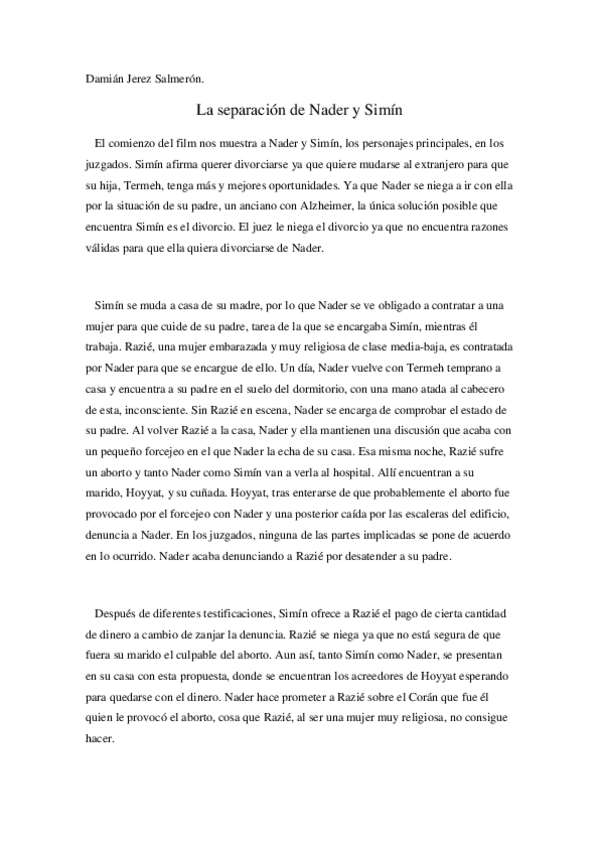 Damián Jerez Salmerón.

La separación de Nader y Simín

El comienzo del film nos muestra a Nader y Simín, los personajes principales, en los juzgados. Simín afirma querer divorciarse ya que quiere mudarse al extranjero para que su hija, Termeh, tenga más y mejores oportunidades. Ya que Nader se niega a ir con ella por la situación de su padre, un anciano con Alzheimer, la única solución posible que encuentra Simín es el divorcio. El juez le niega el divorcio ya que no encuentra razones válidas para que ella quiera divorciarse de Nader.

Simín se muda a casa de su madre, por lo que Nader se ve obligado a contratar a una mujer para que cuide de su padre, tarea de la que se encargaba Simín, mientras él trabaja. Razié, una mujer embarazada y muy religiosa de clase media-baja, es contratada por Nader para que se encargue de ello. Un día, Nader vuelve con Termeh temprano a casa y encuentra a su padre en el suelo del dormitorio, con una mano atada al cabecero de esta, inconsciente. Sin Razié en escena, Nader se encarga de comprobar el estado de su padre. Al volver Razié a la casa, Nader y ella mantienen una discusión que acaba con un pequeño forcejeo en el que Nader la echa de su casa. Esa misma noche, Razié sufre un aborto y tanto Nader como Simín van a verla al hospital. Allí encuentran a su marido, Hoyyat, y su cuñada. Hoyyat, tras enterarse de que probablemente el aborto fue provocado por el forcejeo con Nader y una posterior caída por las escaleras del edificio, denuncia a Nader. En los juzgados, ninguna de las partes implicadas se pone de acuerdo en lo ocurrido. Nader acaba denunciando a Razié por desatender a su padre.

Después de diferentes testificaciones, Simín ofrece a Razié el pago de cierta cantidad de dinero a cambio de zanjar la denuncia. Razié se niega ya que no está segura de que fuera su marido el culpable del aborto. Aun así, tanto Simín como Nader, se presentan en su casa con esta propuesta, donde se encuentran los acreedores de Hoyyat esperando para quedarse con el dinero. Nader hace prometer a Razié sobre el Corán que fue él quien le provocó el aborto, cosa que Razié, al ser una mujer muy religiosa, no consigue hacer.